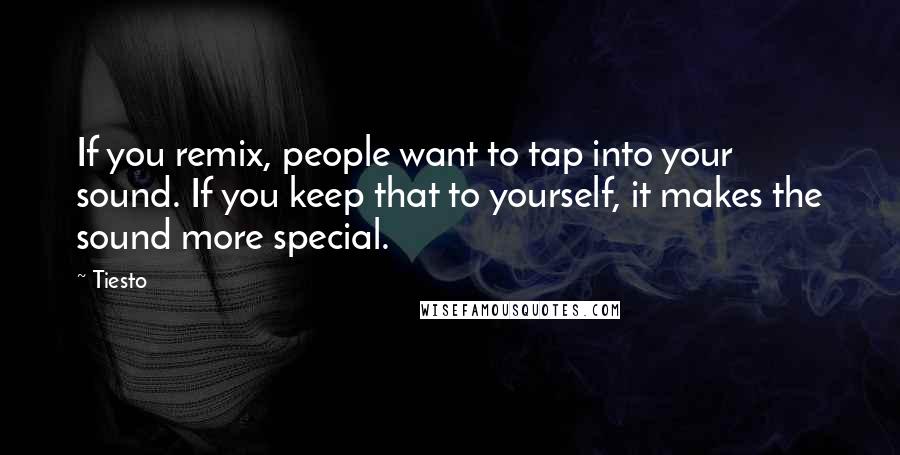 If you remix, people want to tap into your sound. If you keep that to yourself, it makes the sound more special.

~ Tiesto

WISEFAMOUSQUOTES.COM